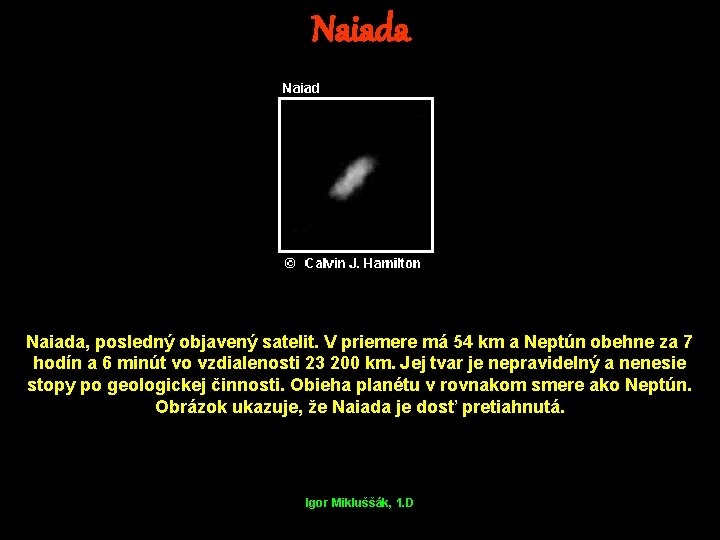 Naiada

Naiad

© Calvin J. Hamilton

Naiada, posledný objavený satelit. V priemere má 54 km a Neptún obehne za 7 hodín a 6 minút vo vzdialenosti 23 200 km. Jej tvar je nepravidelný a nenesie stopy po geologickej činnosti. Obieha planétu v rovnakom smere ako Neptún. Obrázok ukazuje, že Naiada je dosť pretiahnutá.

Igor Mikluššák, 1.D